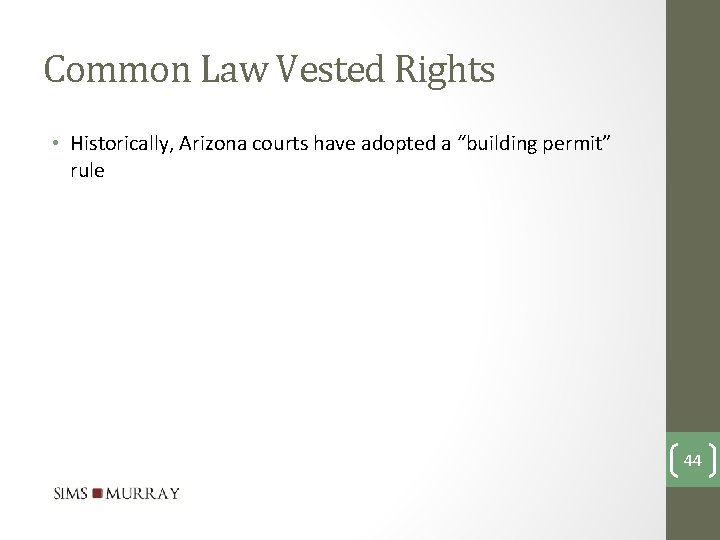 Common Law Vested Rights

• Historically, Arizona courts have adopted a "building permit" rule

44

SIMS MURRAY